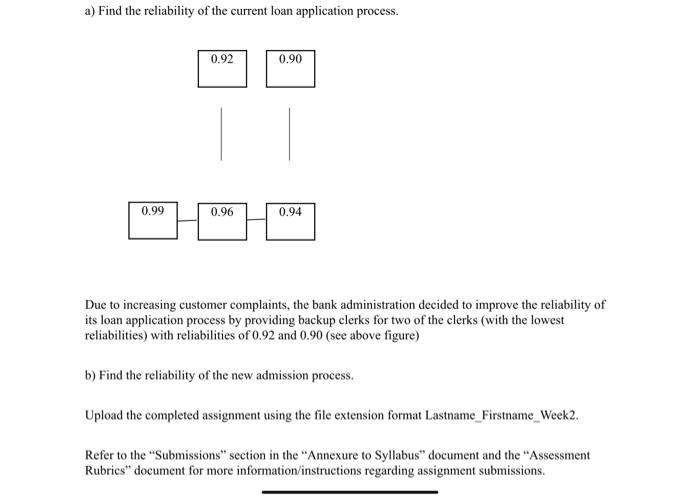 a) Find the reliability of the current loan application process.

0.92

0.90

0.99

0.96

0.94

Due to increasing customer complaints, the bank administration decided to improve the reliability of its loan application process by providing backup clerks for two of the clerks (with the lowest reliabilities) with reliabilities of 0.92 and 0.90 (see above figure)

b) Find the reliability of the new admission process.

Upload the completed assignment using the file extension format Lastname_Firstname_Week2.

Refer to the "Submissions" section in the "Annexure to Syllabus" document and the "Assessment Rubrics" document for more information/instructions regarding assignment submissions.